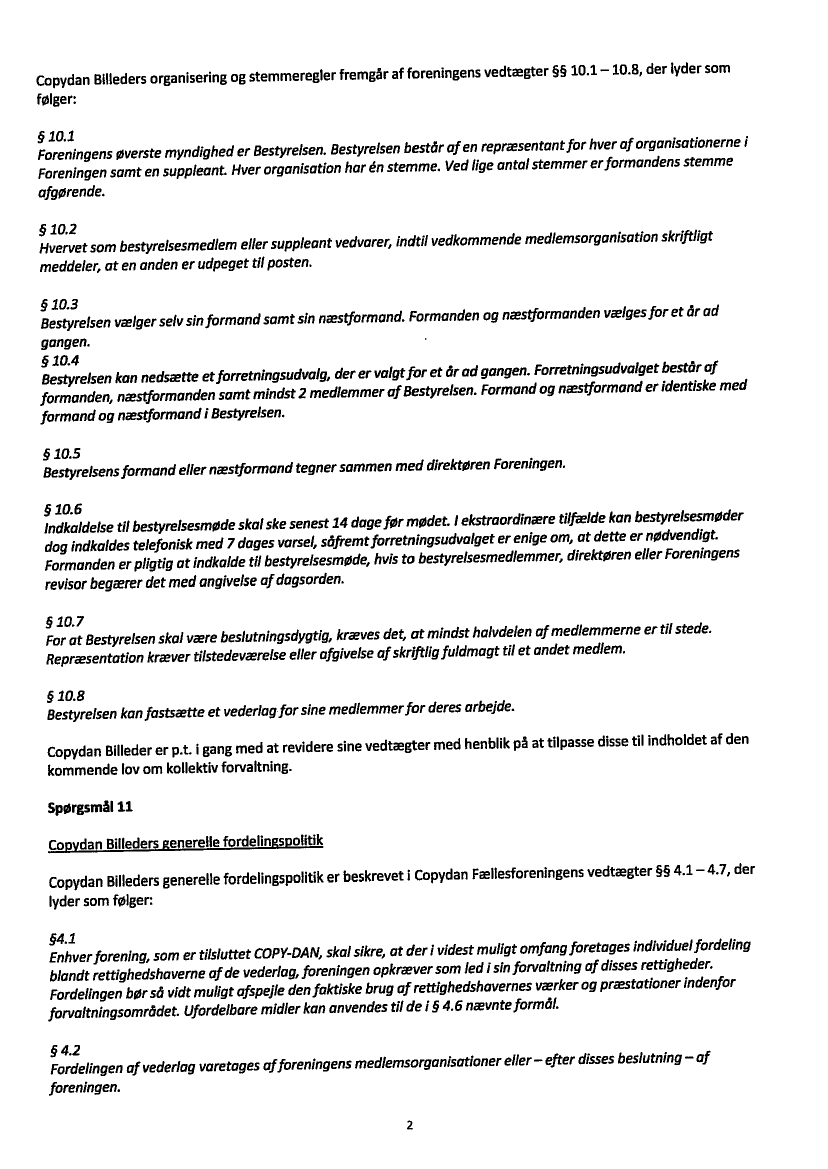 Copydan Billeders organisering og stemmeregler fremgår af foreningens vedtægter §§ 10.1 – 10.8, der lyder som følger:

§ 10.1
Foreningens øverste myndighed er Bestyrelsen. Bestyrelsen består af en repræsentant for hver af organisationerne i Foreningen samt en suppleant. Hver organisation har én stemme. Ved lige antal stemmer er formandens stemme afgørende.

§ 10.2
Hvervet som bestyrelsesmedlem eller suppleant vedvarer, indtil vedkommende medlemsorganisation skriftligt meddeler, at en anden er udpeget til posten.

§ 10.3
Bestyrelsen vælger selv sin formand samt sin næstformand. Formanden og næstformanden vælges for et år ad gangen.
§ 10.4
Bestyrelsen kan nedsætte et forretningsudvalg, der er valgt for et år ad gangen. Forretningsudvalget består af formanden, næstformanden samt mindst 2 medlemmer af Bestyrelsen. Formand og næstformand er identiske med formand og næstformand i Bestyrelsen.

§ 10.5
Bestyrelsens formand eller næstformand tegner sammen med direktøren Foreningen.

§ 10.6
Indkaldelse til bestyrelsesmøde skal ske senest 14 dage før mødet. I ekstraordinære tilfælde kan bestyrelsesmøder dog indkaldes telefonisk med 7 dages varsel, såfremt forretningsudvalget er enige om, at dette er nødvendigt. Formanden er pligtig at indkalde til bestyrelsesmøde, hvis to bestyrelsesmedlemmer, direktøren eller Foreningens revisor begærer det med angivelse af dagsorden.

§ 10.7
For at Bestyrelsen skal være beslutningsdygtig, kræves det, at mindst halvdelen af medlemmerne er til stede. Repræsentation kræver tilstedeværelse eller afgivelse af skriftlig fuldmagt til et andet medlem.

§ 10.8
Bestyrelsen kan fastsætte et vederlag for sine medlemmer for deres arbejde.

Copydan Billeder er p.t. i gang med at revidere sine vedtægter med henblik på at tilpasse disse til indholdet af den kommende lov om kollektiv forvaltning.

Spørgsmål 11

Copydan Billeders generelle fordelingspolitik

Copydan Billeders generelle fordelingspolitik er beskrevet i Copydan Fællesforeningens vedtægter §§ 4.1 – 4.7, der lyder som følger:

§4.1
Enhver forening, som er tilsluttet COPY-DAN, skal sikre, at der i videst muligt omfang foretages individuel fordeling blandt rettighedshaverne af de vederlag, foreningen opkræver som led i sin forvaltning af disses rettigheder. Fordelingen bør så vidt muligt afspejle den faktiske brug af rettighedshavernes værker og præstationer indenfor forvaltningsområdet. Ufordelbare midler kan anvendes til de i § 4.6 nævnte formål.

§ 4.2
Fordelingen af vederlag varetages af foreningens medlemsorganisationer eller – efter disses beslutning – af foreningen.

2